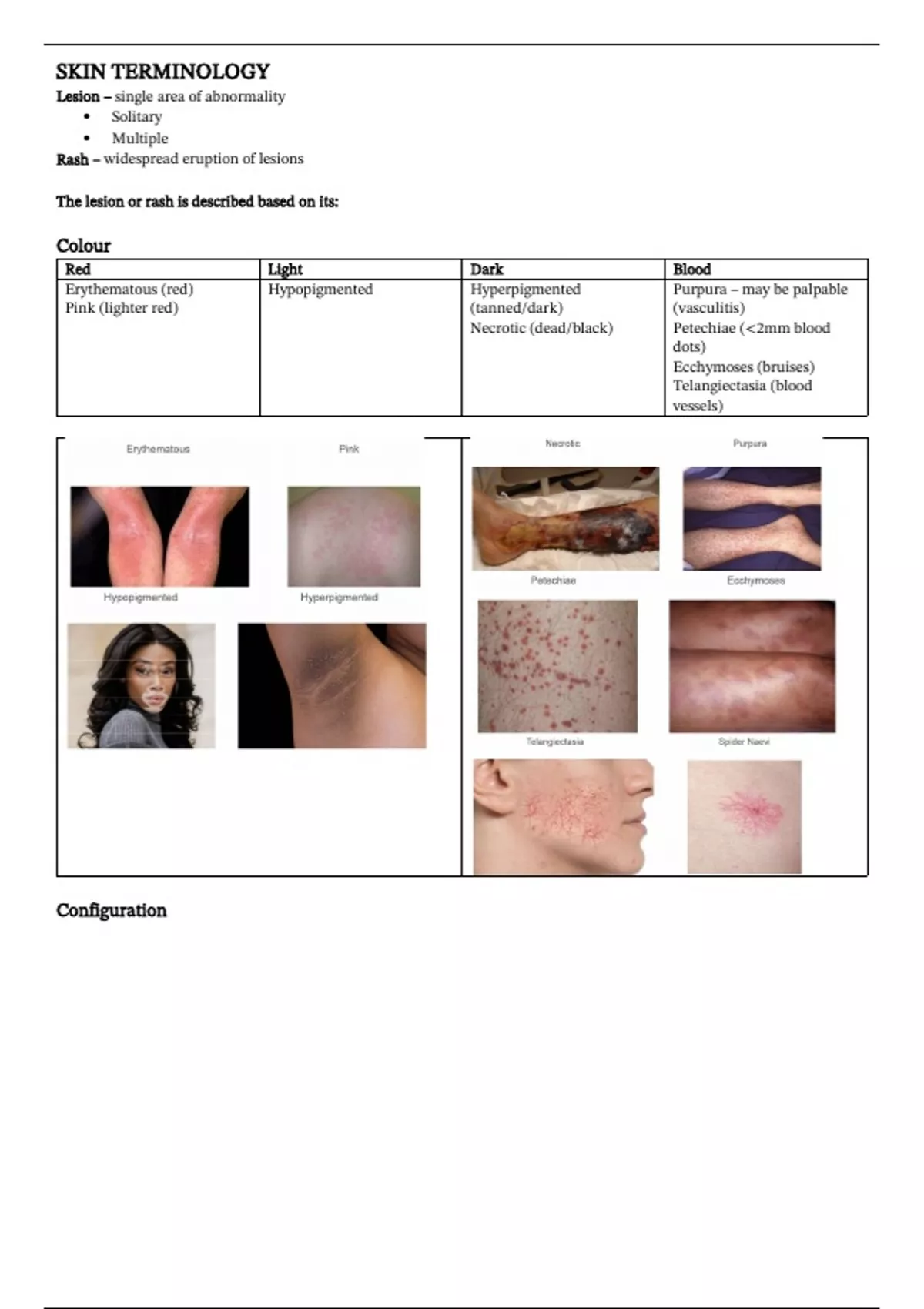 SKIN TERMINOLOGY
Lesion – single area of abnormality
• Solitary
• Multiple
Rash – widespread eruption of lesions

The lesion or rash is described based on its:

Colour

| Red | Light | Dark | Blood |
|---|---|---|---|
| Erythematous (red) Pink (lighter red) | Hypopigmented | Hyperpigmented (tanned/dark) Necrotic (dead/black) | Purpura – may be palpable (vasculitis) Petechiae (<2mm blood dots) Ecchymoses (bruises) Telangiectasia (blood vessels) |

Erythematous
Pink
Hypopigmented
Hyperpigmented

Necrotic
Purpura
Petechiae
Ecchymoses
Telangiectasia
Spider Naevi

Configuration